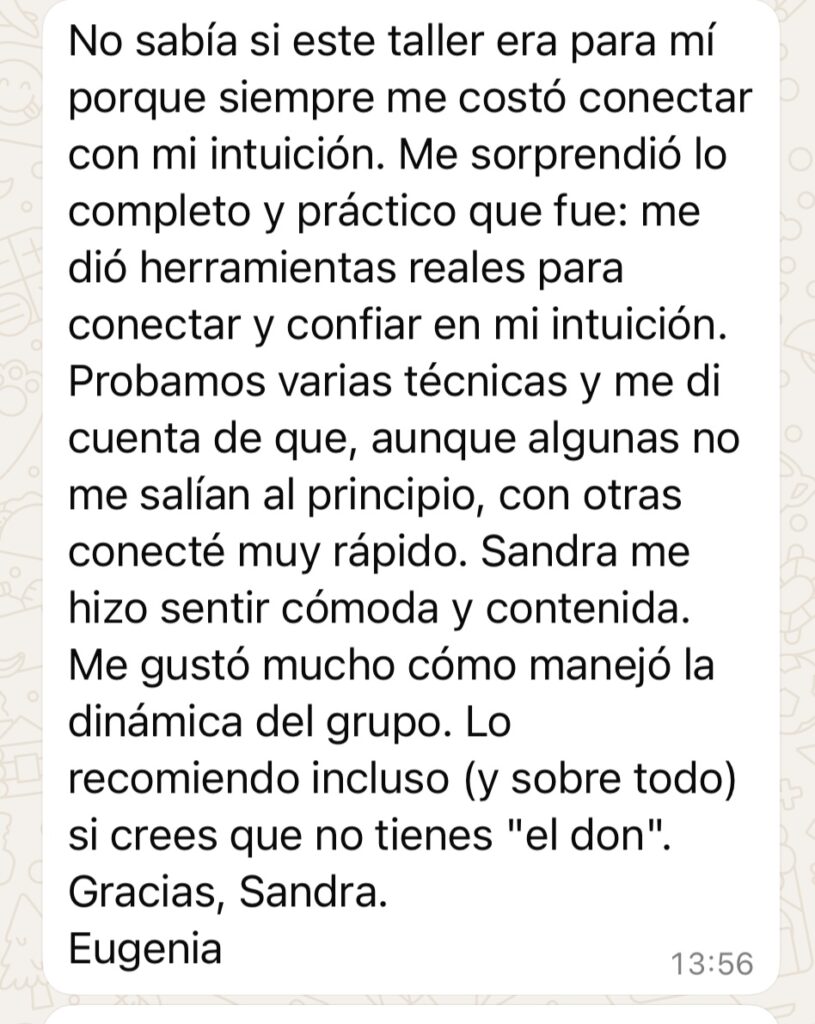 No sabía si este taller era para mí porque siempre me costó conectar con mi intuición. Me sorprendió lo completo y práctico que fue: me dió herramientas reales para conectar y confiar en mi intuición. Probamos varias técnicas y me di cuenta de que, aunque algunas no me salían al principio, con otras conecté muy rápido. Sandra me hizo sentir cómoda y contenida. Me gustó mucho cómo manejó la dinámica del grupo. Lo recomiendo incluso (y sobre todo) si crees que no tienes "el don".
Gracias, Sandra.
Eugenia
13:56